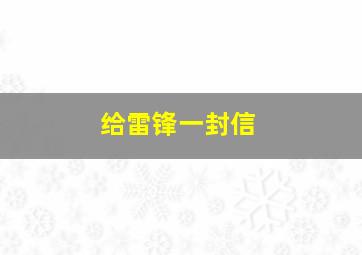 给雷锋一封信